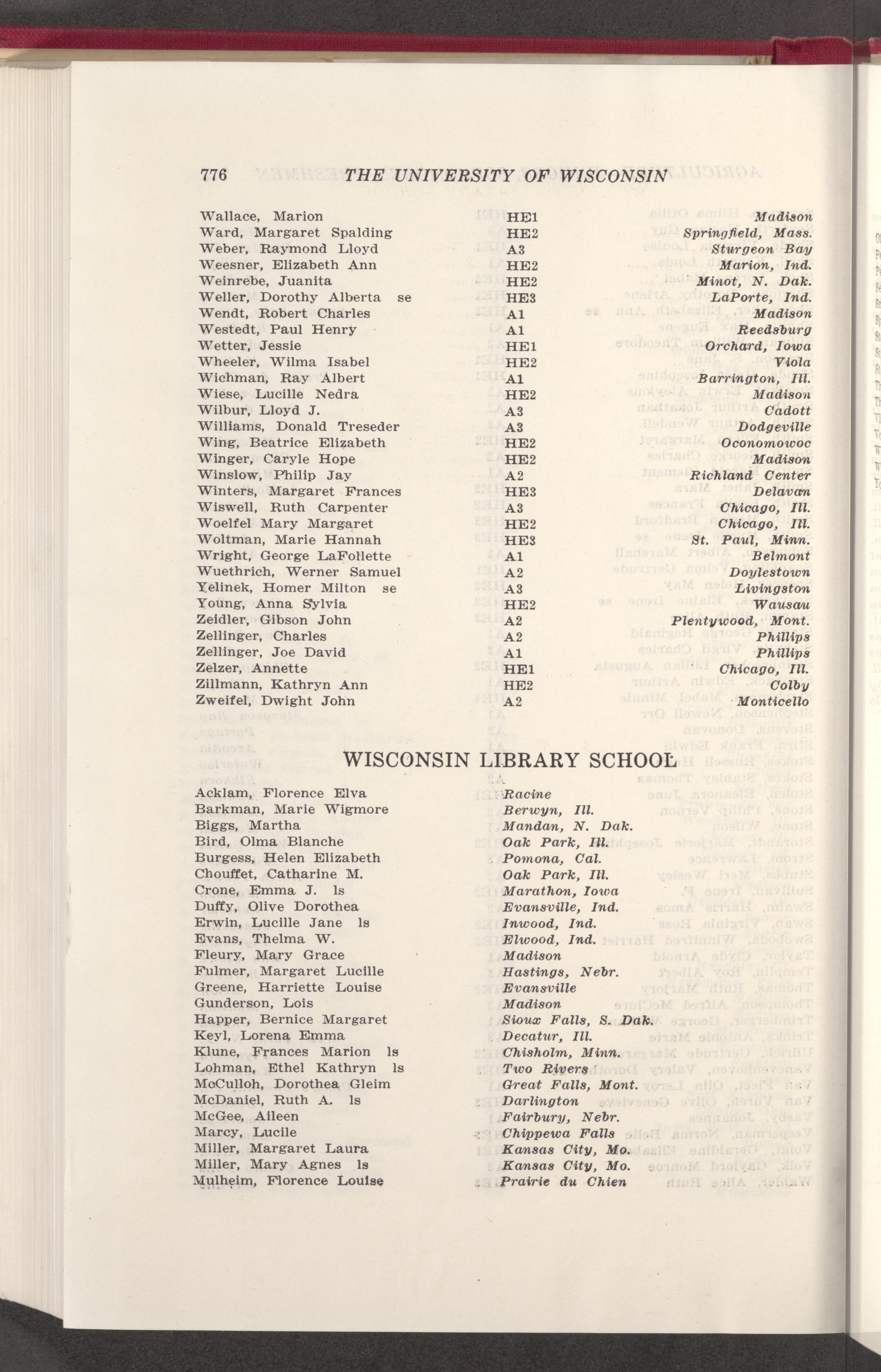 776 THE UNIVERSITY OF WISCONSIN

| | | |
|---|---|---|
| Wallace, Marion | HE1 | Madison |
| Ward, Margaret Spalding | HE2 | Springfield, Mass. |
| Weber, Raymond Lloyd | A3 | Sturgeon Bay |
| Weesner, Elizabeth Ann | HE2 | Marion, Ind. |
| Weinrebe, Juanita | HE2 | Minot, N. Dak. |
| Weller, Dorothy Alberta se | HE3 | LaPorte, Ind. |
| Wendt, Robert Charles | A1 | Madison |
| Westedt, Paul Henry | A1 | Reedsburg |
| Wetter, Jessie | HE1 | Orchard, Iowa |
| Wheeler, Wilma Isabel | HE2 | Viola |
| Wichman, Ray Albert | A1 | Barrington, Ill. |
| Wiese, Lucille Nedra | HE2 | Madison |
| Wilbur, Lloyd J. | A3 | Cadott |
| Williams, Donald Treseder | A3 | Dodgeville |
| Wing, Beatrice Elizabeth | HE2 | Oconomowoc |
| Winger, Caryle Hope | HE2 | Madison |
| Winslow, Philip Jay | A2 | Richland Center |
| Winters, Margaret Frances | HE3 | Delavan |
| Wiswell, Ruth Carpenter | A3 | Chicago, Ill. |
| Woelfel Mary Margaret | HE2 | Chicago, Ill. |
| Woltman, Marie Hannah | HE3 | St. Paul, Minn. |
| Wright, George LaFollette | A1 | Belmont |
| Wuethrich, Werner Samuel | A2 | Doylestown |
| Yelinek, Homer Milton se | A3 | Livingston |
| Young, Anna Sylvia | HE2 | Wausau |
| Zeidler, Gibson John | A2 | Plentywood, Mont. |
| Zellinger, Charles | A2 | Phillips |
| Zellinger, Joe David | A1 | Phillips |
| Zelzer, Annette | HE1 | Chicago, Ill. |
| Zillmann, Kathryn Ann | HE2 | Colby |
| Zweifel, Dwight John | A2 | Monticello |

WISCONSIN LIBRARY SCHOOL

| | |
|---|---|
| Acklam, Florence Elva | Racine |
| Barkman, Marie Wigmore | Berwyn, Ill. |
| Biggs, Martha | Mandan, N. Dak. |
| Bird, Olma Blanche | Oak Park, Ill. |
| Burgess, Helen Elizabeth | Pomona, Cal. |
| Chouffet, Catharine M. | Oak Park, Ill. |
| Crone, Emma J. ls | Marathon, Iowa |
| Duffy, Olive Dorothea | Evansville, Ind. |
| Erwin, Lucille Jane ls | Inwood, Ind. |
| Evans, Thelma W. | Elwood, Ind. |
| Fleury, Mary Grace | Madison |
| Fulmer, Margaret Lucille | Hastings, Nebr. |
| Greene, Harriette Louise | Evansville |
| Gunderson, Lois | Madison |
| Happer, Bernice Margaret | Sioux Falls, S. Dak. |
| Keyl, Lorena Emma | Decatur, Ill. |
| Klune, Frances Marion ls | Chisholm, Minn. |
| Lohman, Ethel Kathryn ls | Two Rivers |
| McCulloh, Dorothea Gleim | Great Falls, Mont. |
| McDaniel, Ruth A. ls | Darlington |
| McGee, Aileen | Fairbury, Nebr. |
| Marcy, Lucile | Chippewa Falls |
| Miller, Margaret Laura | Kansas City, Mo. |
| Miller, Mary Agnes ls | Kansas City, Mo. |
| Mulheim, Florence Louise | Prairie du Chien |